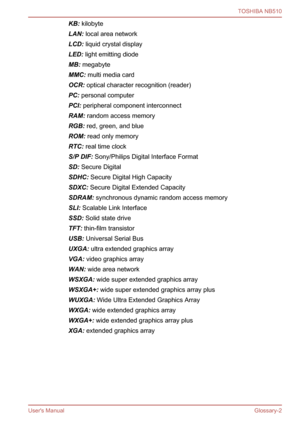 TOSHIBA NB510

KB: kilobyte
LAN: local area network
LCD: liquid crystal display
LED: light emitting diode
MB: megabyte
MMC: multi media card
OCR: optical character recognition (reader)
PC: personal computer
PCI: peripheral component interconnect
RAM: random access memory
RGB: red, green, and blue
ROM: read only memory
RTC: real time clock
S/P DIF: Sony/Phillips Digital Interface Format
SD: Secure Digital
SDHC: Secure Digital High Capacity
SDXC: Secure Digital Extended Capacity
SDRAM: synchronous dynamic random access memory
SLI: Scalable Link Interface
SSD: Solid state drive
TFT: thin-film transistor
USB: Universal Serial Bus
UXGA: ultra extended graphics array
VGA: video graphics array
WAN: wide area network
WSXGA: wide super extended graphics array
WSXGA+: wide super extended graphics array plus
WUXGA: Wide Ultra Extended Graphics Array
WXGA: wide extended graphics array
WXGA+: wide extended graphics array plus
XGA: extended graphics array

User's Manual

Glossary-2